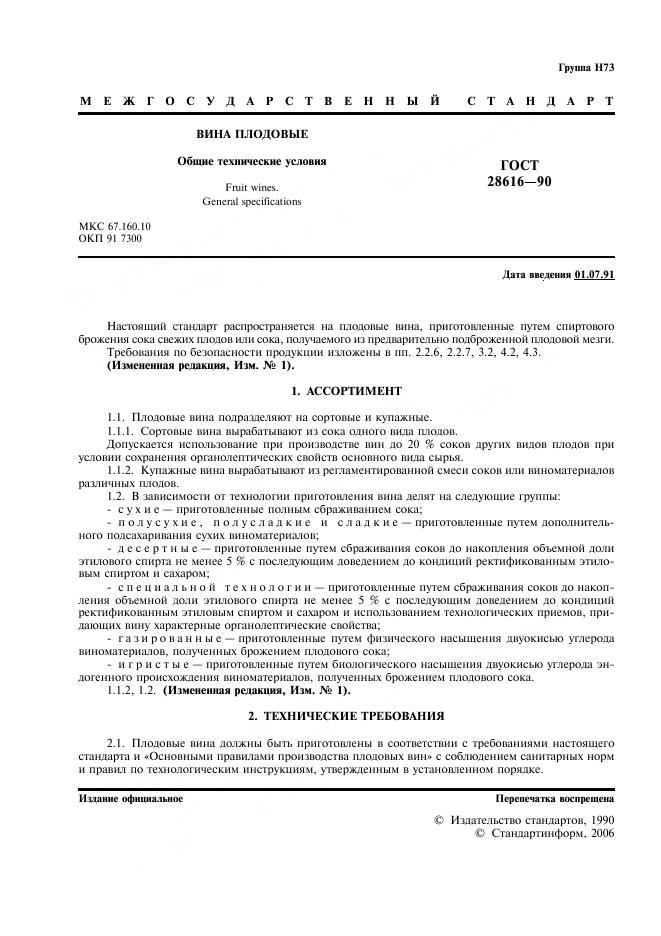 Группа Н73

МЕЖГОСУДАРСТВЕННЫЙ СТАНДАРТ

ВИНА ПЛОДОВЫЕ

Общие технические условия

Fruit wines.
General specifications

ГОСТ
28616—90

МКС 67.160.10
ОКП 91 7300

Дата введения 01.07.91

Настоящий стандарт распространяется на плодовые вина, приготовленные путем спиртового брожения сока свежих плодов или сока, получаемого из предварительно подброженной плодовой мезги.

Требования по безопасности продукции изложены в пп. 2.2.6, 2.2.7, 3.2, 4.2, 4.3.

(Измененная редакция, Изм. № 1).

1. АССОРТИМЕНТ

1.1. Плодовые вина подразделяют на сортовые и купажные.

1.1.1. Сортовые вина вырабатывают из сока одного вида плодов.

Допускается использование при производстве вин до 20 % соков других видов плодов при условии сохранения органолептических свойств основного вида сырья.

1.1.2. Купажные вина вырабатывают из регламентированной смеси соков или виноматериалов различных плодов.

1.2. В зависимости от технологии приготовления вина делят на следующие группы:

- сухие — приготовленные полным сбраживанием сока;

- полусухие, полусладкие и сладкие — приготовленные путем дополнительного подсахаривания сухих виноматериалов;

- десертные — приготовленные путем сбраживания соков до накопления объемной доли этилового спирта не менее 5 % с последующим доведением до кондиций ректификованным этиловым спиртом и сахаром;

- специальной технологии — приготовленные путем сбраживания соков до накопления объемной доли этилового спирта не менее 5 % с последующим доведением до кондиций ректификованным этиловым спиртом и сахаром и использованием технологических приемов, придающих вину характерные органолептические свойства;

- газированные — приготовленные путем физического насыщения двуокисью углерода виноматериалов, полученных брожением плодового сока;

- игристые — приготовленные путем биологического насыщения двуокисью углерода эндогенного происхождения виноматериалов, полученных брожением плодового сока.

1.1.2, 1.2. (Измененная редакция, Изм. № 1).

2. ТЕХНИЧЕСКИЕ ТРЕБОВАНИЯ

2.1. Плодовые вина должны быть приготовлены в соответствии с требованиями настоящего стандарта и «Основными правилами производства плодовых вин» с соблюдением санитарных норм и правил по технологическим инструкциям, утвержденным в установленном порядке.

Издание официальное

Перепечатка воспрещена

© Издательство стандартов, 1990
© Стандартинформ, 2006